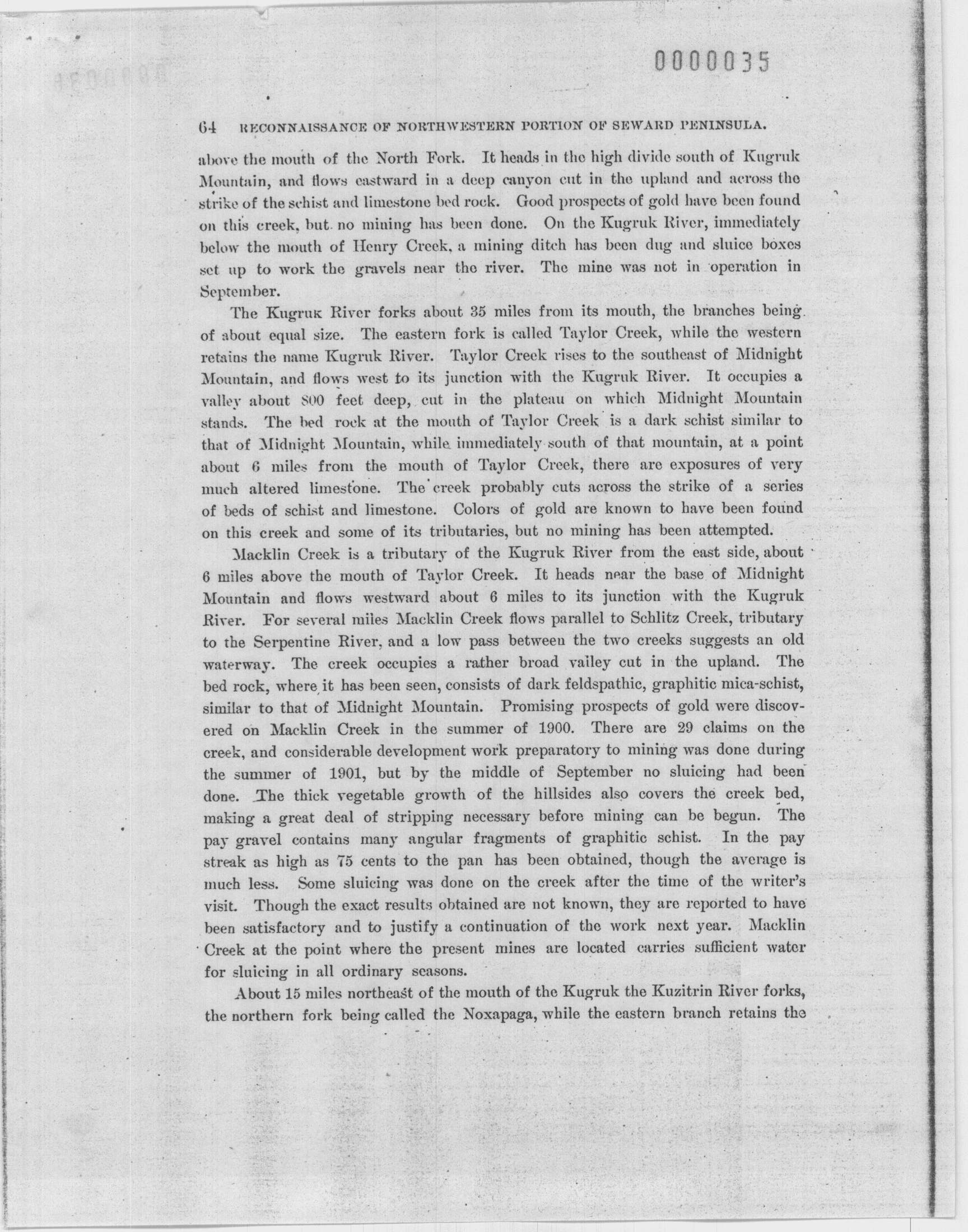 0000035

64 RECONNAISSANCE OF NORTHWESTERN PORTION OF SEWARD PENINSULA.

above the mouth of the North Fork. It heads in the high divide south of Kugruk Mountain, and flows eastward in a deep canyon cut in the upland and across the strike of the schist and limestone bed rock. Good prospects of gold have been found on this creek, but no mining has been done. On the Kugruk River, immediately below the mouth of Henry Creek, a mining ditch has been dug and sluice boxes set up to work the gravels near the river. The mine was not in operation in September.

The Kugruk River forks about 35 miles from its mouth, the branches being of about equal size. The eastern fork is called Taylor Creek, while the western retains the name Kugruk River. Taylor Creek rises to the southeast of Midnight Mountain, and flows west to its junction with the Kugruk River. It occupies a valley about 800 feet deep, cut in the plateau on which Midnight Mountain stands. The bed rock at the mouth of Taylor Creek is a dark schist similar to that of Midnight Mountain, while immediately south of that mountain, at a point about 6 miles from the mouth of Taylor Creek, there are exposures of very much altered limestone. The creek probably cuts across the strike of a series of beds of schist and limestone. Colors of gold are known to have been found on this creek and some of its tributaries, but no mining has been attempted.

Macklin Creek is a tributary of the Kugruk River from the east side, about 6 miles above the mouth of Taylor Creek. It heads near the base of Midnight Mountain and flows westward about 6 miles to its junction with the Kugruk River. For several miles Macklin Creek flows parallel to Schlitz Creek, tributary to the Serpentine River, and a low pass between the two creeks suggests an old waterway. The creek occupies a rather broad valley cut in the upland. The bed rock, where it has been seen, consists of dark feldspathic, graphitic mica-schist, similar to that of Midnight Mountain. Promising prospects of gold were discovered on Macklin Creek in the summer of 1900. There are 29 claims on the creek, and considerable development work preparatory to mining was done during the summer of 1901, but by the middle of September no sluicing had been done. The thick vegetable growth of the hillsides also covers the creek bed, making a great deal of stripping necessary before mining can be begun. The pay gravel contains many angular fragments of graphitic schist. In the pay streak as high as 75 cents to the pan has been obtained, though the average is much less. Some sluicing was done on the creek after the time of the writer's visit. Though the exact results obtained are not known, they are reported to have been satisfactory and to justify a continuation of the work next year. Macklin Creek at the point where the present mines are located carries sufficient water for sluicing in all ordinary seasons.

About 15 miles northeast of the mouth of the Kugruk the Kuzitrin River forks, the northern fork being called the Noxapaga, while the eastern branch retains the